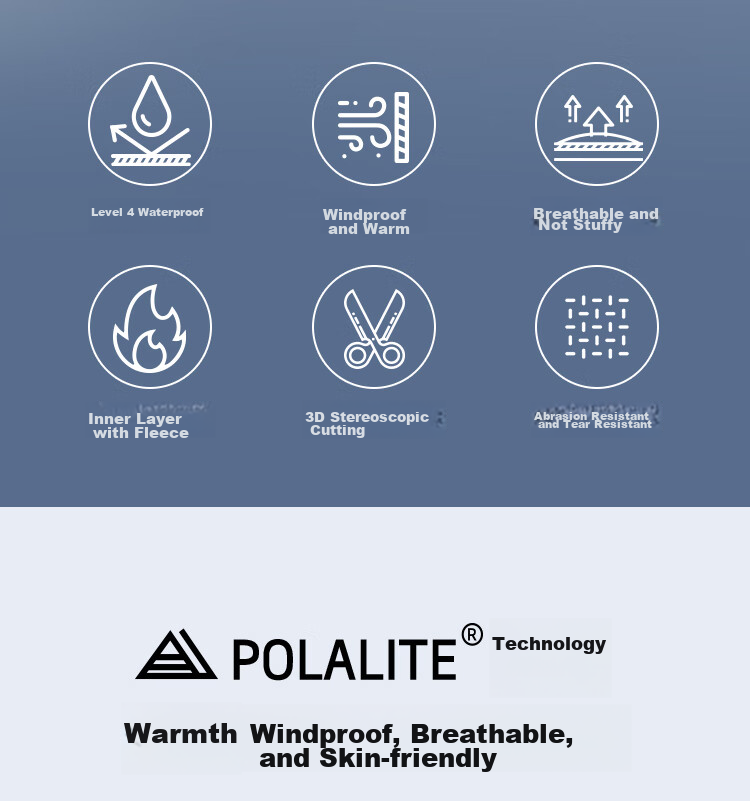 Level 4 Waterproof

Windproof and Warm

Breathable and Not Stuffy

Inner Layer with Fleece

3D Stereoscopic Cutting

Abrasion Resistant and Tear Resistant

POLALITE® Technology

Warmth Windproof, Breathable, and Skin-friendly